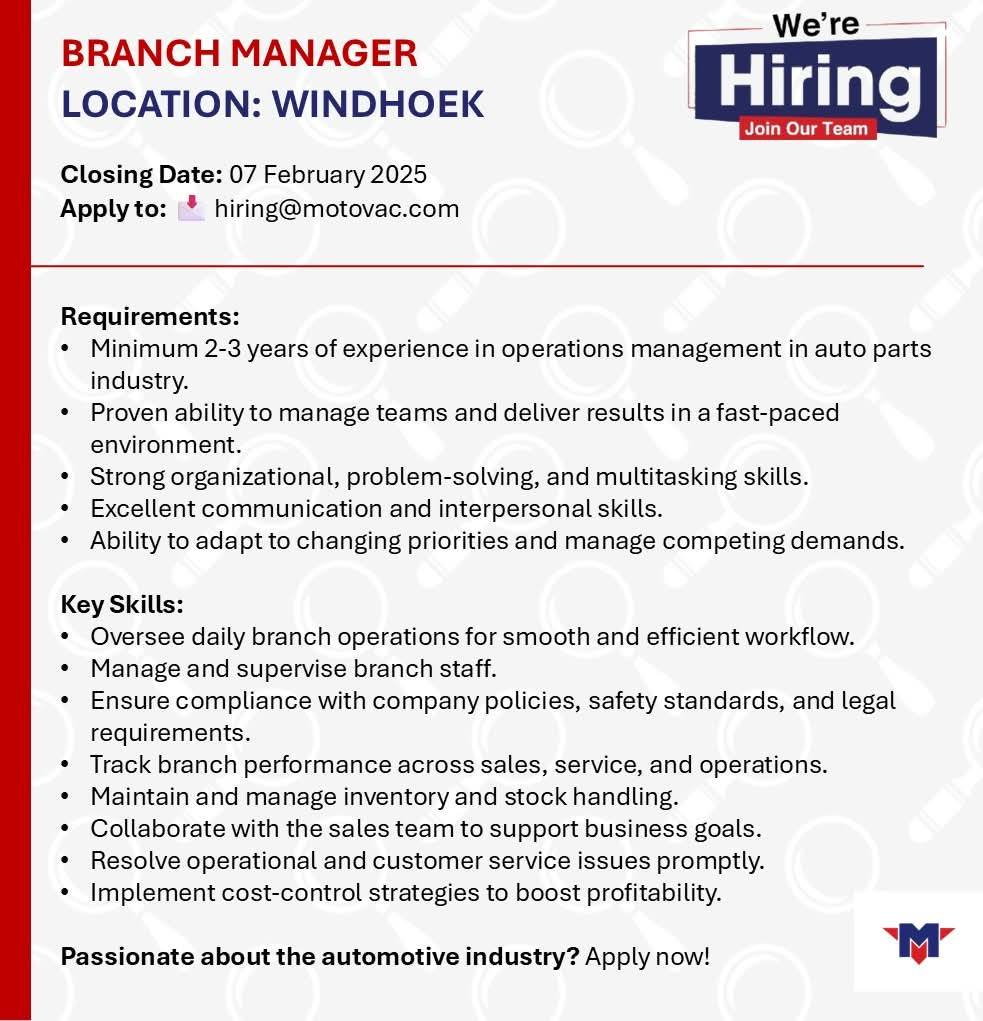 BRANCH MANAGER
LOCATION: WINDHOEK

We're
Hiring
Join Our Team

Closing Date: 07 February 2025
Apply to: hiring@motovac.com

Requirements:
• Minimum 2-3 years of experience in operations management in auto parts industry.
• Proven ability to manage teams and deliver results in a fast-paced environment.
• Strong organizational, problem-solving, and multitasking skills.
• Excellent communication and interpersonal skills.
• Ability to adapt to changing priorities and manage competing demands.

Key Skills:
• Oversee daily branch operations for smooth and efficient workflow.
• Manage and supervise branch staff.
• Ensure compliance with company policies, safety standards, and legal requirements.
• Track branch performance across sales, service, and operations.
• Maintain and manage inventory and stock handling.
• Collaborate with the sales team to support business goals.
• Resolve operational and customer service issues promptly.
• Implement cost-control strategies to boost profitability.

Passionate about the automotive industry? Apply now!